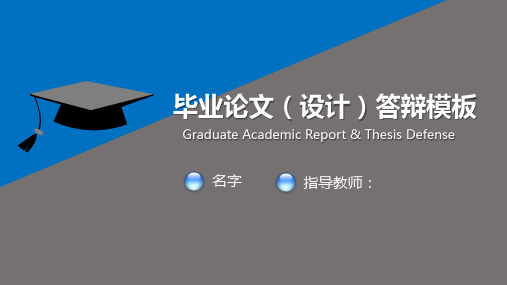 毕业论文（设计）答辩模板

Graduate Academic Report & Thesis Defense

名字 指导教师：